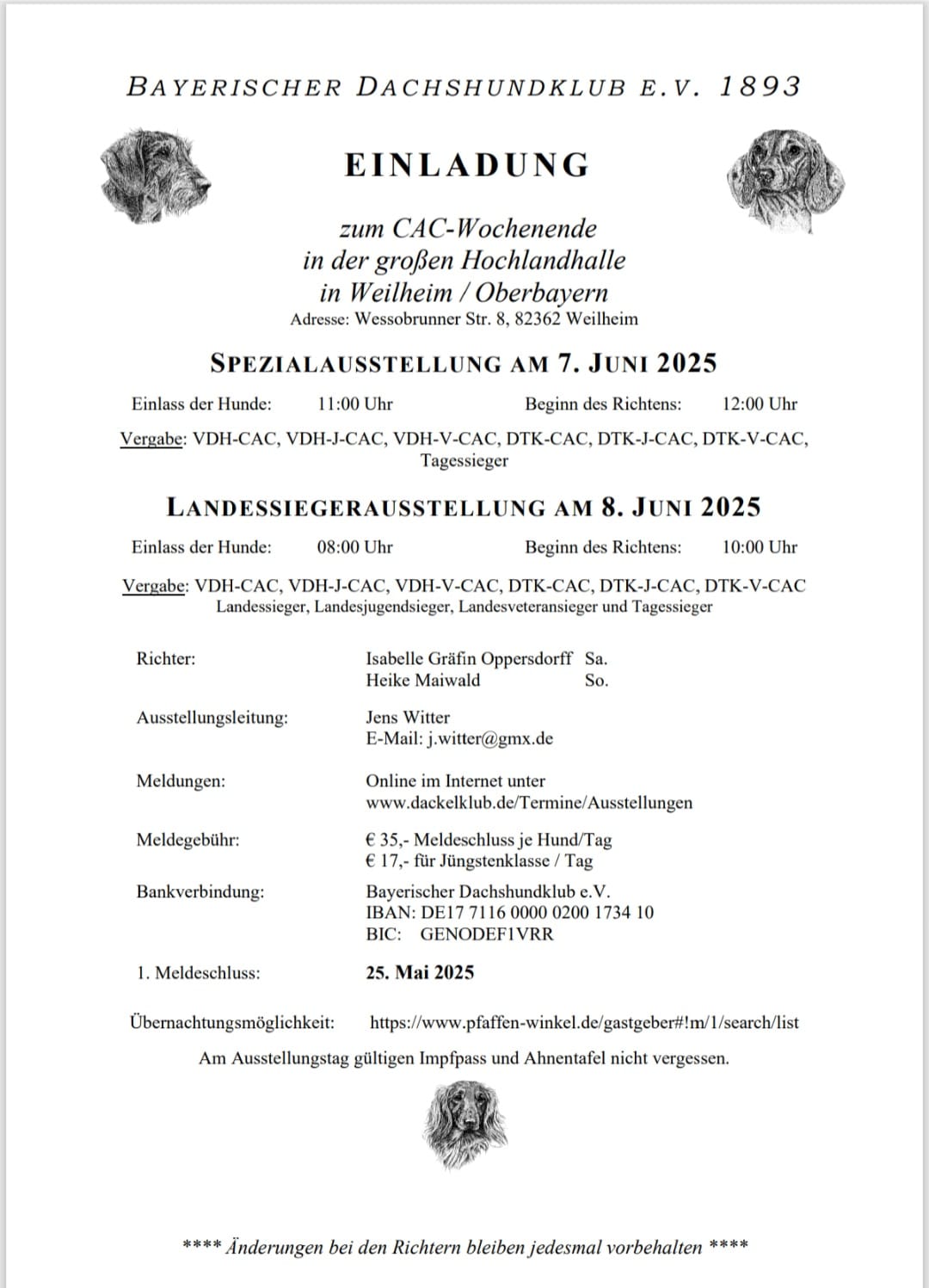 BAYERISCHER DACHSHUNDKLUB E.V. 1893

EINLADUNG

zum CAC-Wochenende
in der großen Hochlandhalle
in Weilheim / Oberbayern
Adresse: Wessobrunner Str. 8, 82362 Weilheim

SPEZIALAUSSTELLUNG AM 7. JUNI 2025

Einlass der Hunde: 11:00 Uhr Beginn des Richtens: 12:00 Uhr

Vergabe: VDH-CAC, VDH-J-CAC, VDH-V-CAC, DTK-CAC, DTK-J-CAC, DTK-V-CAC, Tagessieger

LANDESSIEGERAUSSTELLUNG AM 8. JUNI 2025

Einlass der Hunde: 08:00 Uhr Beginn des Richtens: 10:00 Uhr

Vergabe: VDH-CAC, VDH-J-CAC, VDH-V-CAC, DTK-CAC, DTK-J-CAC, DTK-V-CAC
Landessieger, Landesjugendsieger, Landesveteransieger und Tagessieger

Richter: Isabelle Gräfin Oppersdorff Sa.
Heike Maiwald So.

Ausstellungsleitung: Jens Witter
E-Mail: j.witter@gmx.de

Meldungen: Online im Internet unter
www.dackelklub.de/Termine/Ausstellungen

Meldegebühr: € 35,- Meldeschluss je Hund/Tag
€ 17,- für Jüngstenklasse / Tag

Bankverbindung: Bayerischer Dachshundklub e.V.
IBAN: DE17 7116 0000 0200 1734 10
BIC: GENODEF1VRR

1. Meldeschluss: 25. Mai 2025

Übernachtungsmöglichkeit: https://www.pfaffen-winkel.de/gastgeber#!m/1/search/list

Am Ausstellungstag gültigen Impfpass und Ahnentafel nicht vergessen.

**** Änderungen bei den Richtern bleiben jedesmal vorbehalten ****